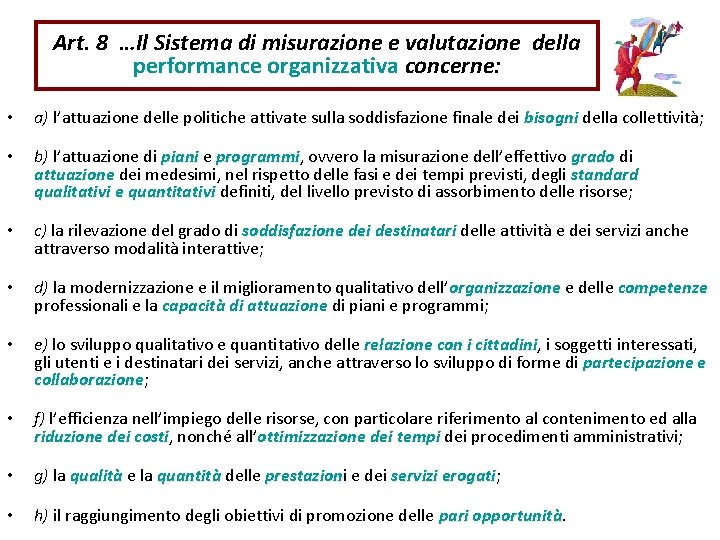 Art. 8 …Il Sistema di misurazione e valutazione della performance organizzativa concerne:

• a) l'attuazione delle politiche attivate sulla soddisfazione finale dei bisogni della collettività;

• b) l'attuazione di piani e programmi, ovvero la misurazione dell'effettivo grado di attuazione dei medesimi, nel rispetto delle fasi e dei tempi previsti, degli standard qualitativi e quantitativi definiti, del livello previsto di assorbimento delle risorse;

• c) la rilevazione del grado di soddisfazione dei destinatari delle attività e dei servizi anche attraverso modalità interattive;

• d) la modernizzazione e il miglioramento qualitativo dell'organizzazione e delle competenze professionali e la capacità di attuazione di piani e programmi;

• e) lo sviluppo qualitativo e quantitativo delle relazione con i cittadini, i soggetti interessati, gli utenti e i destinatari dei servizi, anche attraverso lo sviluppo di forme di partecipazione e collaborazione;

• f) l'efficienza nell'impiego delle risorse, con particolare riferimento al contenimento ed alla riduzione dei costi, nonché all'ottimizzazione dei tempi dei procedimenti amministrativi;

• g) la qualità e la quantità delle prestazioni e dei servizi erogati;

• h) il raggiungimento degli obiettivi di promozione delle pari opportunità.